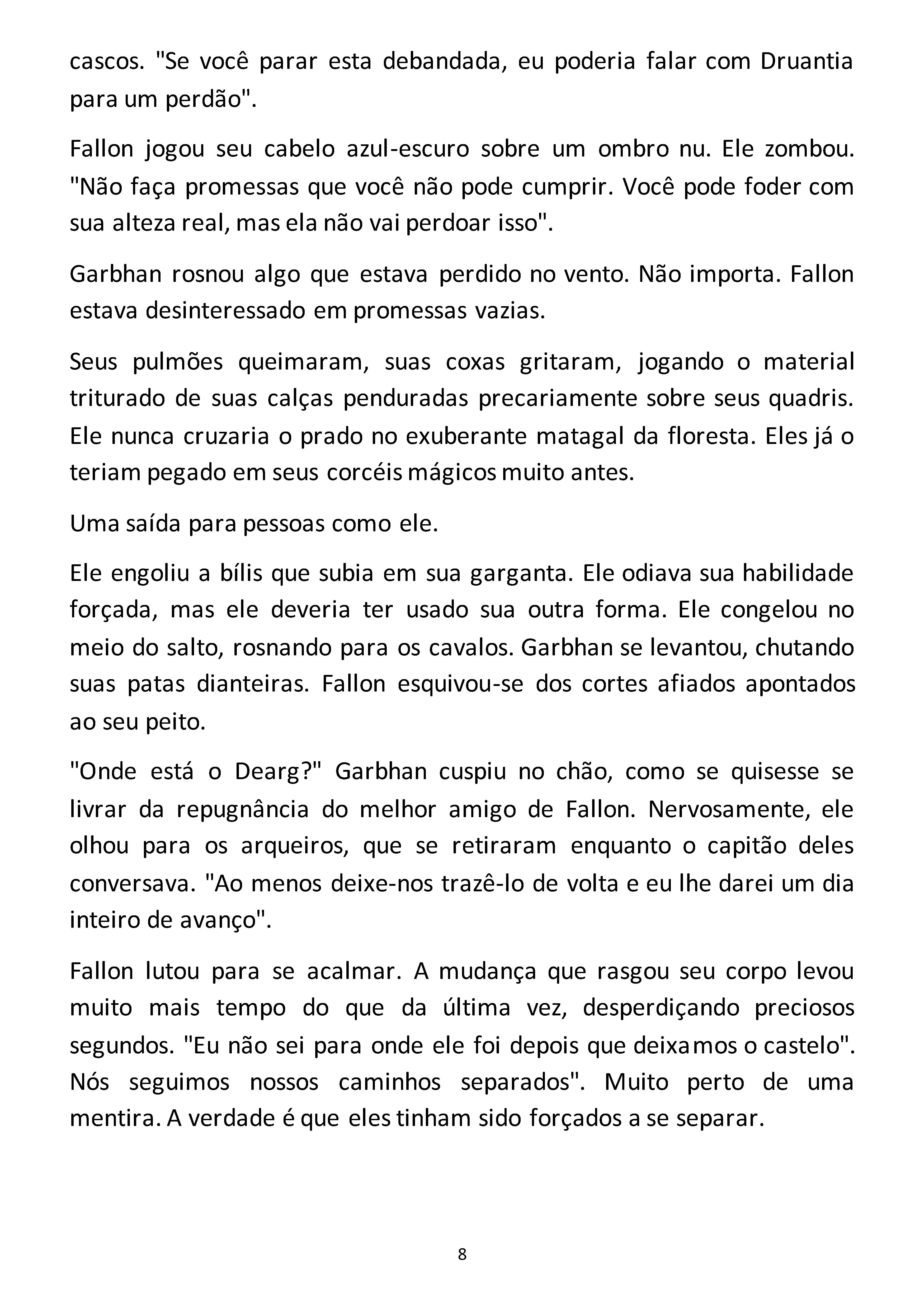 cascos. "Se você parar esta debandada, eu poderia falar com Druantia para um perdão".

Fallon jogou seu cabelo azul-escuro sobre um ombro nu. Ele zombou. "Não faça promessas que você não pode cumprir. Você pode foder com sua alteza real, mas ela não vai perdoar isso".

Garbhan rosnou algo que estava perdido no vento. Não importa. Fallon estava desinteressado em promessas vazias.

Seus pulmões queimaram, suas coxas gritaram, jogando o material triturado de suas calças penduradas precariamente sobre seus quadris. Ele nunca cruzaria o prado no exuberante matagal da floresta. Eles já o teriam pegado em seus corcéis mágicos muito antes.

Uma saída para pessoas como ele.

Ele engoliu a bílis que subia em sua garganta. Ele odiava sua habilidade forçada, mas ele deveria ter usado sua outra forma. Ele congelou no meio do salto, rosnando para os cavalos. Garbhan se levantou, chutando suas patas dianteiras. Fallon esquivou-se dos cortes afiados apontados ao seu peito.

"Onde está o Dearg?" Garbhan cuspiu no chão, como se quisesse se livrar da repugnância do melhor amigo de Fallon. Nervosamente, ele olhou para os arqueiros, que se retiraram enquanto o capitão deles conversava. "Ao menos deixe-nos trazê-lo de volta e eu lhe darei um dia inteiro de avanço".

Fallon lutou para se acalmar. A mudança que rasgou seu corpo levou muito mais tempo do que da última vez, desperdiçando preciosos segundos. "Eu não sei para onde ele foi depois que deixamos o castelo". Nós seguimos nossos caminhos separados". Muito perto de uma mentira. A verdade é que eles tinham sido forçados a se separar.

8